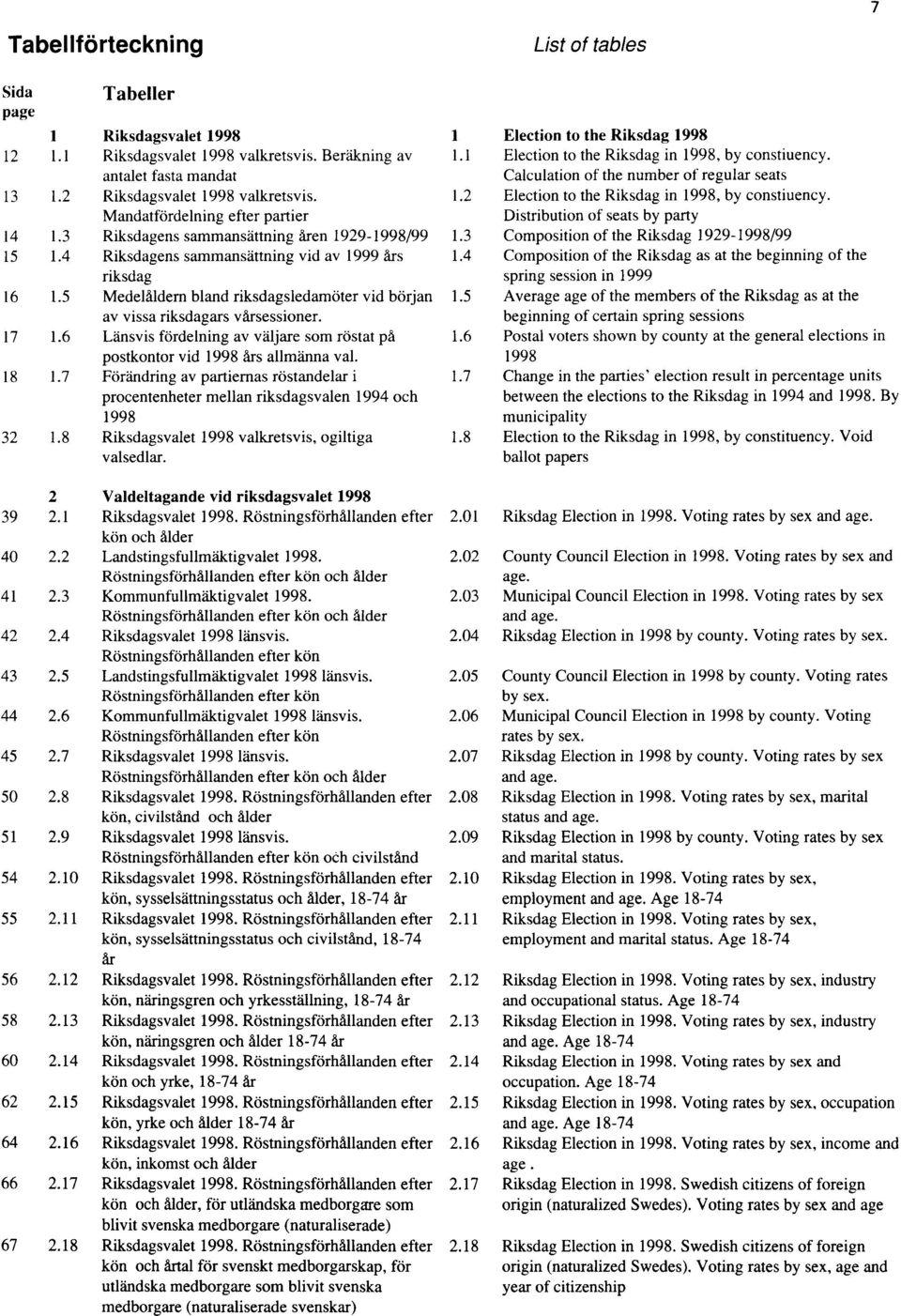 7

Tabellförteckning

List of tables

| Sida page | | Tabeller | | |
|---|---|---|---|---|
| | 1 | Riksdagsvalet 1998 | 1 | Election to the Riksdag 1998 |
| 12 | 1.1 | Riksdagsvalet 1998 valkretsvis. Beräkning av antalet fasta mandat | 1.1 | Election to the Riksdag in 1998, by constiuency. Calculation of the number of regular seats |
| 13 | 1.2 | Riksdagsvalet 1998 valkretsvis. Mandatfördelning efter partier | 1.2 | Election to the Riksdag in 1998, by constiuency. Distribution of seats by party |
| 14 | 1.3 | Riksdagens sammansättning åren 1929-1998/99 | 1.3 | Composition of the Riksdag 1929-1998/99 |
| 15 | 1.4 | Riksdagens sammansättning vid av 1999 års riksdag | 1.4 | Composition of the Riksdag as at the beginning of the spring session in 1999 |
| 16 | 1.5 | Medelåldern bland riksdagsledamöter vid början av vissa riksdagars vårsessioner. | 1.5 | Average age of the members of the Riksdag as at the beginning of certain spring sessions |
| 17 | 1.6 | Länsvis fördelning av väljare som röstat på postkontor vid 1998 års allmänna val. | 1.6 | Postal voters shown by county at the general elections in 1998 |
| 18 | 1.7 | Förändring av partiernas röstandelar i procentenheter mellan riksdagsvalen 1994 och 1998 | 1.7 | Change in the parties' election result in percentage units between the elections to the Riksdag in 1994 and 1998. By municipality |
| 32 | 1.8 | Riksdagsvalet 1998 valkretsvis, ogiltiga valsedlar. | 1.8 | Election to the Riksdag in 1998, by constituency. Void ballot papers |
| | 2 | Valdeltagande vid riksdagsvalet 1998 | | |
| 39 | 2.1 | Riksdagsvalet 1998. Röstningsförhållanden efter kön och ålder | 2.01 | Riksdag Election in 1998. Voting rates by sex and age. |
| 40 | 2.2 | Landstingsfullmäktigvalet 1998. Röstningsförhållanden efter kön och ålder | 2.02 | County Council Election in 1998. Voting rates by sex and age. |
| 41 | 2.3 | Kommunfullmäktigvalet 1998. Röstningsförhållanden efter kön och ålder | 2.03 | Municipal Council Election in 1998. Voting rates by sex and age. |
| 42 | 2.4 | Riksdagsvalet 1998 länsvis. Röstningsförhållanden efter kön | 2.04 | Riksdag Election in 1998 by county. Voting rates by sex. |
| 43 | 2.5 | Landstingsfullmäktigvalet 1998 länsvis. Röstningsförhållanden efter kön | 2.05 | County Council Election in 1998 by county. Voting rates by sex. |
| 44 | 2.6 | Kommunfullmäktigvalet 1998 länsvis. Röstningsförhållanden efter kön | 2.06 | Municipal Council Election in 1998 by county. Voting rates by sex. |
| 45 | 2.7 | Riksdagsvalet 1998 länsvis. Röstningsförhållanden efter kön och ålder | 2.07 | Riksdag Election in 1998 by county. Voting rates by sex and age. |
| 50 | 2.8 | Riksdagsvalet 1998. Röstningsförhållanden efter kön, civilstånd och ålder | 2.08 | Riksdag Election in 1998. Voting rates by sex, marital status and age. |
| 51 | 2.9 | Riksdagsvalet 1998 länsvis. Röstningsförhållanden efter kön och civilstånd | 2.09 | Riksdag Election in 1998 by county. Voting rates by sex and marital status. |
| 54 | 2.10 | Riksdagsvalet 1998. Röstningsförhållanden efter kön, sysselsättningsstatus och ålder, 18-74 år | 2.10 | Riksdag Election in 1998. Voting rates by sex, employment and age. Age 18-74 |
| 55 | 2.11 | Riksdagsvalet 1998. Röstningsförhållanden efter kön, sysselsättningsstatus och civilstånd, 18-74 år | 2.11 | Riksdag Election in 1998. Voting rates by sex, employment and marital status. Age 18-74 |
| 56 | 2.12 | Riksdagsvalet 1998. Röstningsförhållanden efter kön, näringsgren och yrkesställning, 18-74 år | 2.12 | Riksdag Election in 1998. Voting rates by sex, industry and occupational status. Age 18-74 |
| 58 | 2.13 | Riksdagsvalet 1998. Röstningsförhållanden efter kön, näringsgren och ålder 18-74 år | 2.13 | Riksdag Election in 1998. Voting rates by sex, industry and age. Age 18-74 |
| 60 | 2.14 | Riksdagsvalet 1998. Röstningsförhållanden efter kön och yrke, 18-74 år | 2.14 | Riksdag Election in 1998. Voting rates by sex and occupation. Age 18-74 |
| 62 | 2.15 | Riksdagsvalet 1998. Röstningsförhållanden efter kön, yrke och ålder 18-74 år | 2.15 | Riksdag Election in 1998. Voting rates by sex, occupation and age. Age 18-74 |
| 64 | 2.16 | Riksdagsvalet 1998. Röstningsförhållanden efter kön, inkomst och ålder | 2.16 | Riksdag Election in 1998. Voting rates by sex, income and age . |
| 66 | 2.17 | Riksdagsvalet 1998. Röstningsförhållanden efter kön och ålder, för utländska medborgare som blivit svenska medborgare (naturaliserade) | 2.17 | Riksdag Election in 1998. Swedish citizens of foreign origin (naturalized Swedes). Voting rates by sex and age |
| 67 | 2.18 | Riksdagsvalet 1998. Röstningsförhållanden efter kön och årtal för svenskt medborgarskap, för utländska medborgare som blivit svenska medborgare (naturaliserade svenskar) | 2.18 | Riksdag Election in 1998. Swedish citizens of foreign origin (naturalized Swedes). Voting rates by sex, age and year of citizenship |